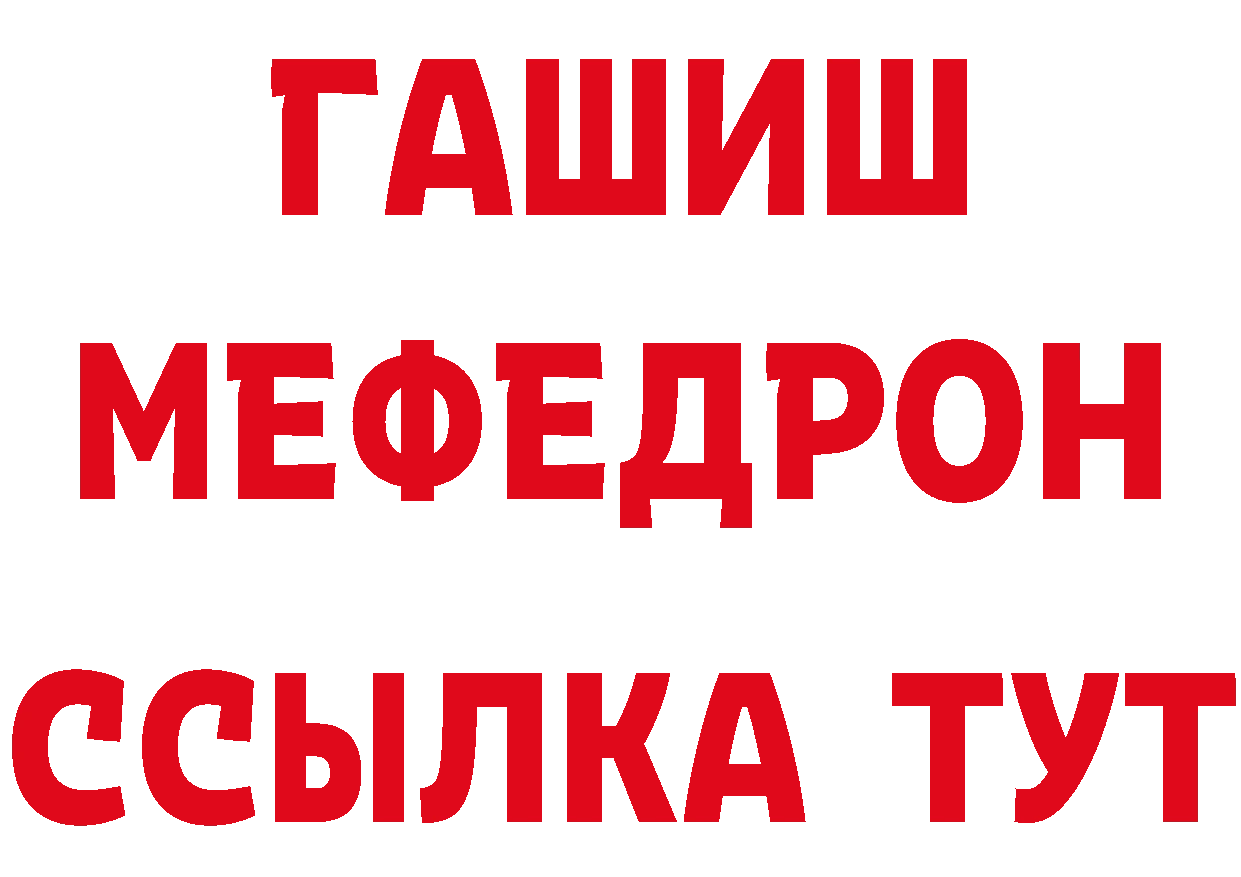 ГАШИШ
МЕФЕДРОН
ССЫЛКА ТУТ